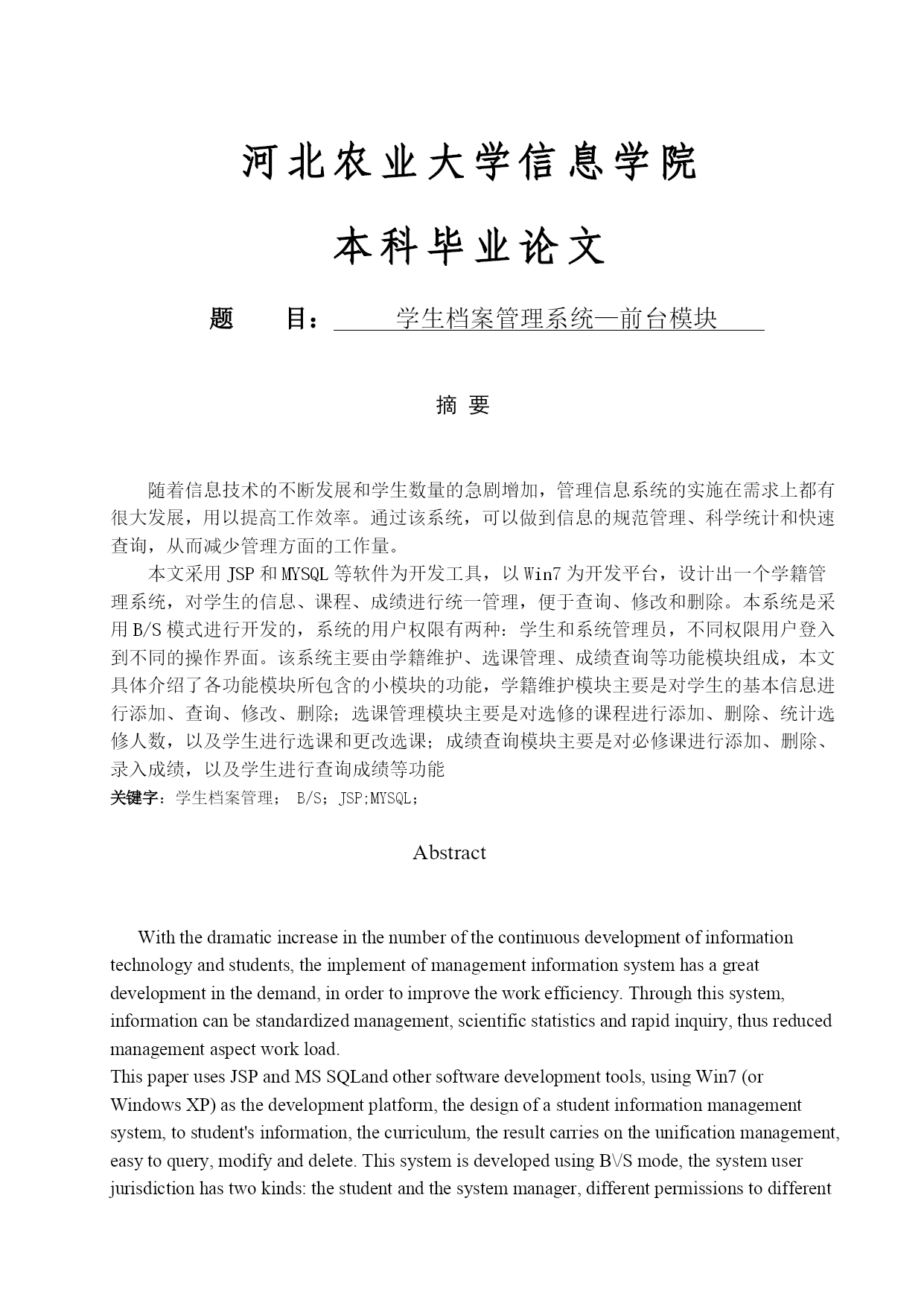 河北农业大学信息学院

本科毕业论文

题　　目：　学生档案管理系统—前台模块

摘 要

随着信息技术的不断发展和学生数量的急剧增加，管理信息系统的实施在需求上都有很大发展，用以提高工作效率。通过该系统，可以做到信息的规范管理、科学统计和快速查询，从而减少管理方面的工作量。

本文采用 JSP 和 MYSQL 等软件为开发工具，以 Win7 为开发平台，设计出一个学籍管理系统，对学生的信息、课程、成绩进行统一管理，便于查询、修改和删除。本系统是采用 B/S 模式进行开发的，系统的用户权限有两种：学生和系统管理员，不同权限用户登入到不同的操作界面。该系统主要由学籍维护、选课管理、成绩查询等功能模块组成，本文具体介绍了各功能模块所包含的小模块的功能，学籍维护模块主要是对学生的基本信息进行添加、查询、修改、删除；选课管理模块主要是对选修的课程进行添加、删除、统计选修人数，以及学生进行选课和更改选课；成绩查询模块主要是对必修课进行添加、删除、录入成绩，以及学生进行查询成绩等功能

关键字：学生档案管理； B/S；JSP;MYSQL;

Abstract

With the dramatic increase in the number of the continuous development of information technology and students, the implement of management information system has a great development in the demand, in order to improve the work efficiency. Through this system, information can be standardized management, scientific statistics and rapid inquiry, thus reduced management aspect work load.

This paper uses JSP and MS SQLand other software development tools, using Win7 (or Windows XP) as the development platform, the design of a student information management system, to student's information, the curriculum, the result carries on the unification management, easy to query, modify and delete. This system is developed using B\/S mode, the system user jurisdiction has two kinds: the student and the system manager, different permissions to different